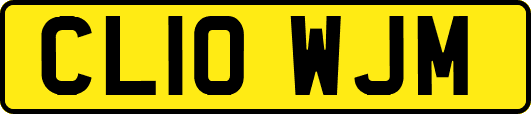 CL10 WJM